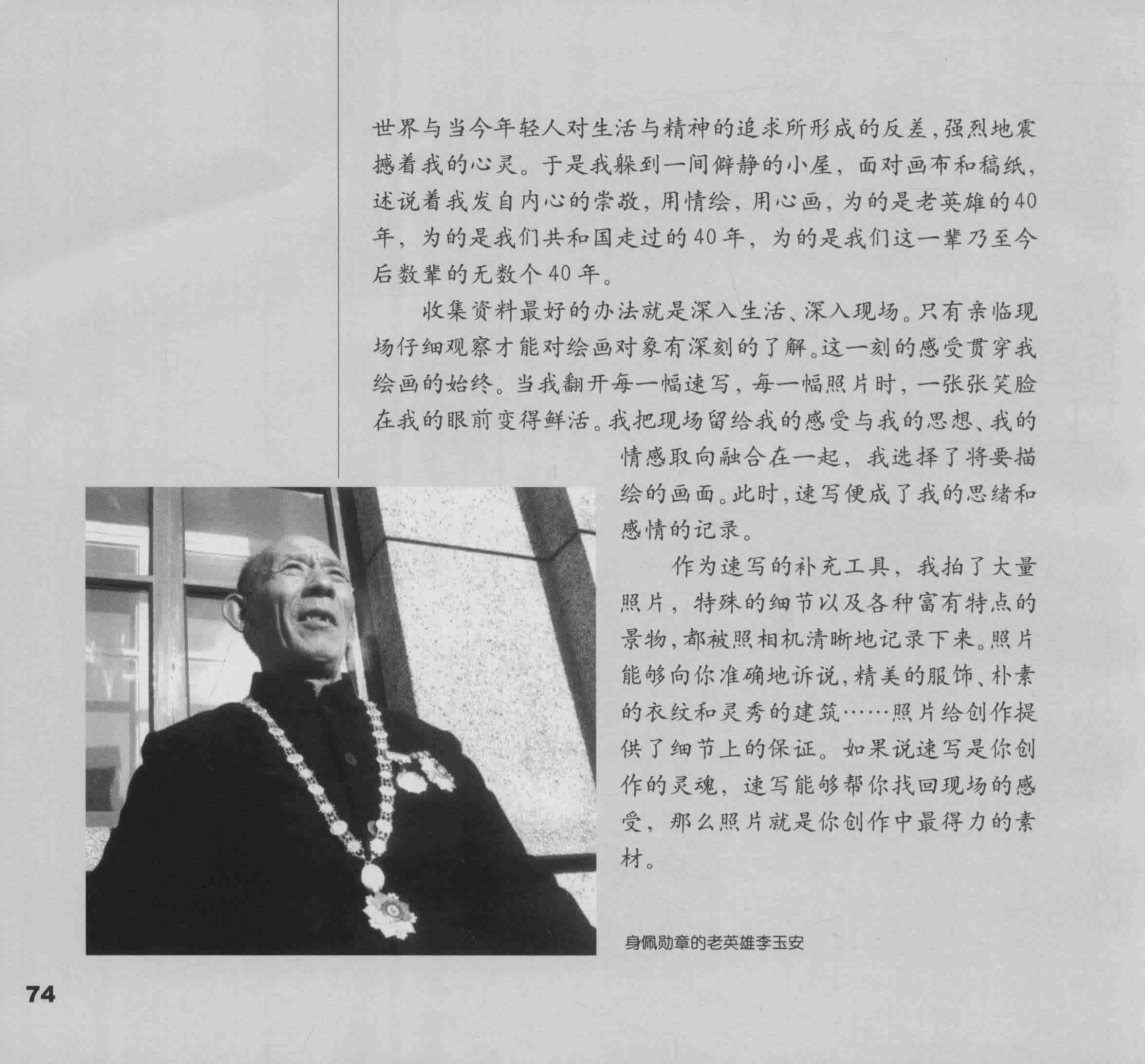 世界与当今年轻人对生活与精神的追求所形成的反差，强烈地震撼着我的心灵。于是我躲到一间僻静的小屋，面对画布和稿纸，述说着我发自内心的崇敬，用情绘，用心画，为的是老英雄的40年，为的是我们共和国走过的40年，为的是我们这一辈乃至今后数辈的无数个40年。

收集资料最好的办法就是深入生活、深入现场。只有亲临现场仔细观察才能对绘画对象有深刻的了解。这一刻的感受贯穿我绘画的始终。当我翻开每一幅速写，每一幅照片时，一张张笑脸在我的眼前变得鲜活。我把现场留给我的感受与我的思想、我的情感取向融合在一起，我选择了将要描绘的画面。此时，速写便成了我的思绪和感情的记录。

作为速写的补充工具，我拍了大量照片，特殊的细节以及各种富有特点的景物，都被照相机清晰地记录下来。照片能够向你准确地诉说，精美的服饰、朴素的衣纹和灵秀的建筑……照片给创作提供了细节上的保证。如果说速写是你创作的灵魂，速写能够帮你找回现场的感受，那么照片就是你创作中最得力的素材。

身佩勋章的老英雄李玉安

74